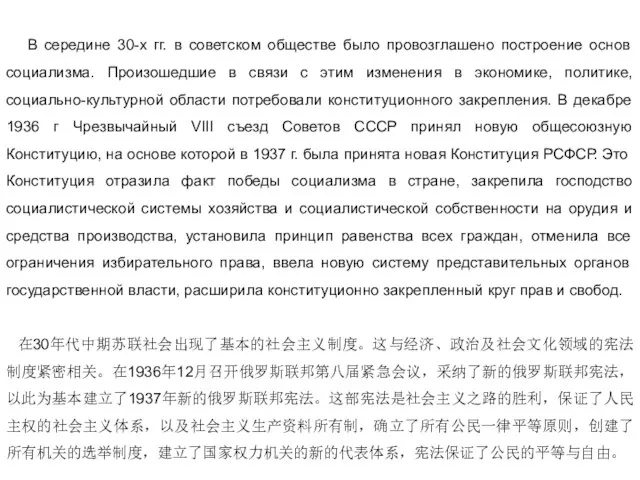 В середине 30-х гг. в советском обществе было провозглашено построение основ социализма. Произошедшие в связи с этим изменения в экономике, политике, социально-культурной области потребовали конституционного закрепления. В декабре 1936 г Чрезвычайный VIII съезд Советов СССР принял новую общесоюзную Конституцию, на основе которой в 1937 г. была принята новая Конституция РСФСР. Это Конституция отразила факт победы социализма в стране, закрепила господство социалистической системы хозяйства и социалистической собственности на орудия и средства производства, установила принцип равенства всех граждан, отменила все ограничения избирательного права, ввела новую систему представительных органов государственной власти, расширила конституционно закрепленный круг прав и свобод.

在30年代中期苏联社会出现了基本的社会主义制度。这与经济、政治及社会文化领域的宪法制度紧密相关。在1936年12月召开俄罗斯联邦第八届紧急会议，采纳了新的俄罗斯联邦宪法，以此为基本建立了1937年新的俄罗斯联邦宪法。这部宪法是社会主义之路的胜利，保证了人民主权的社会主义体系，以及社会主义生产资料所有制，确立了所有公民一律平等原则，创建了所有机关的选举制度，建立了国家权力机关的新的代表体系，宪法保证了公民的平等与自由。